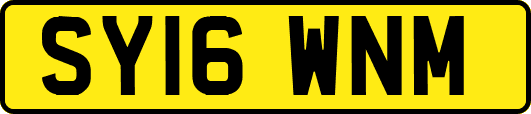 SY16 WNM